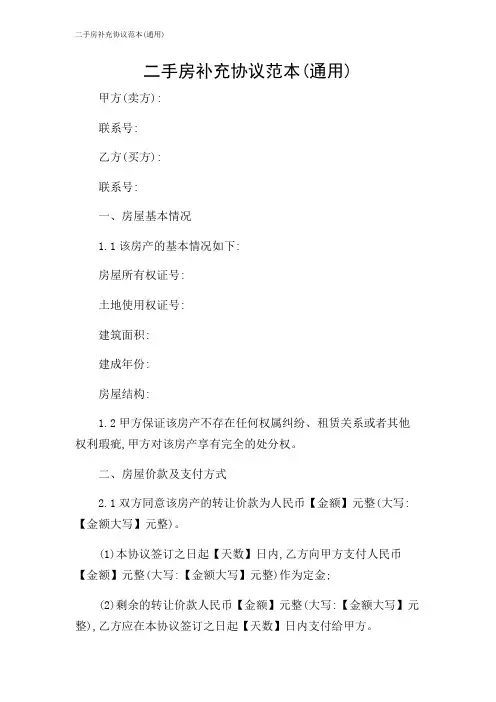 二手房补充协议范本(通用)

二手房补充协议范本(通用)

甲方(卖方):

联系号:

乙方(买方):

联系号:

一、房屋基本情况

1.1 该房产的基本情况如下:

房屋所有权证号:

土地使用权证号:

建筑面积:

建成年份:

房屋结构:

1.2 甲方保证该房产不存在任何权属纠纷、租赁关系或者其他权利瑕疵,甲方对该房产享有完全的处分权。

二、房屋价款及支付方式

2.1 双方同意该房产的转让价款为人民币【金额】元整(大写:【金额大写】元整)。

(1)本协议签订之日起【天数】日内,乙方向甲方支付人民币【金额】元整(大写:【金额大写】元整)作为定金;

(2)剩余的转让价款人民币【金额】元整(大写:【金额大写】元整),乙方应在本协议签订之日起【天数】日内支付给甲方。